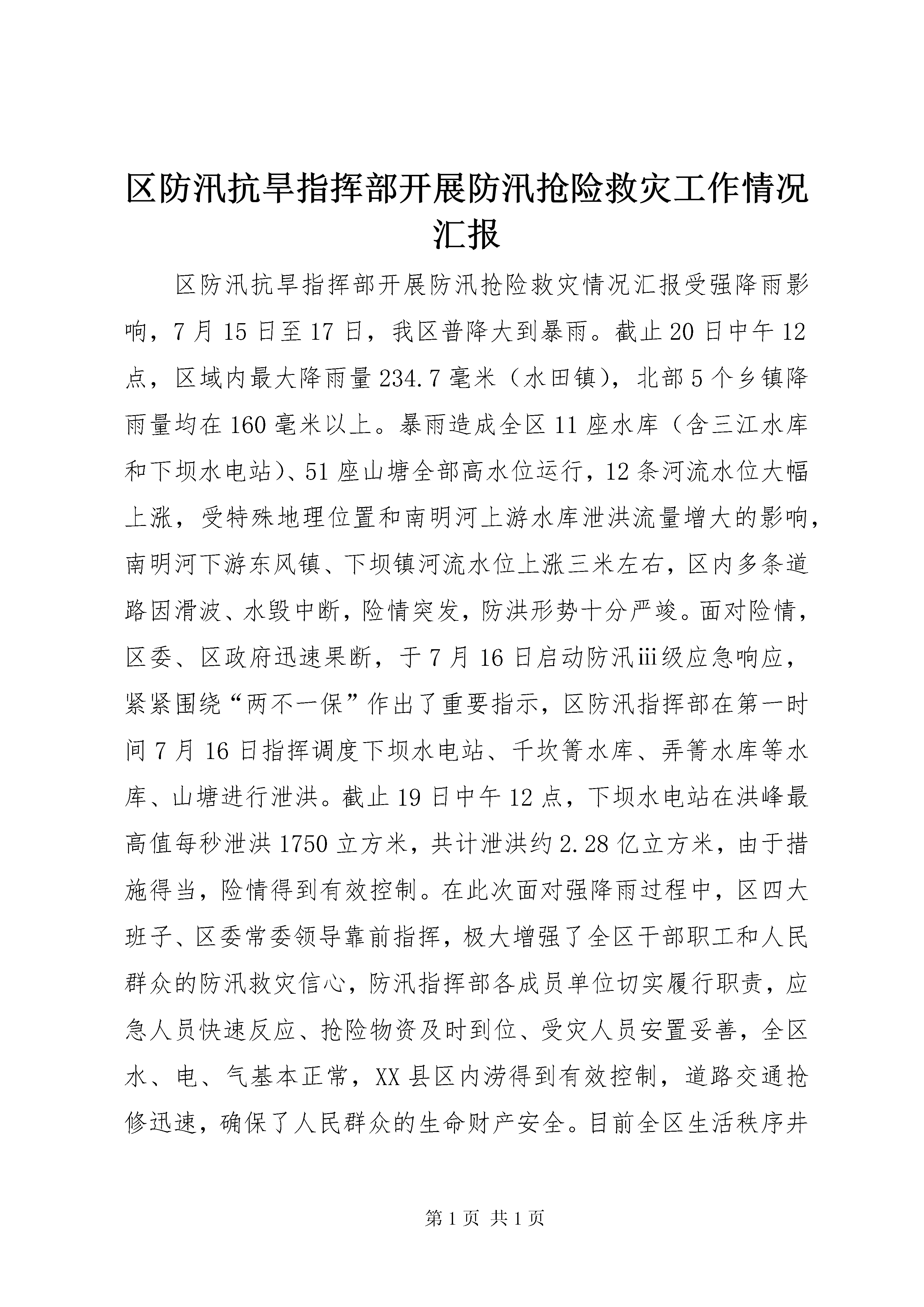 区防汛抗旱指挥部开展防汛抢险救灾工作情况汇报

区防汛抗旱指挥部开展防汛抢险救灾情况汇报受强降雨影响，7月15日至17日，我区普降大到暴雨。截止20日中午12点，区域内最大降雨量234.7毫米（水田镇），北部5个乡镇降雨量均在160毫米以上。暴雨造成全区11座水库（含三江水库和下坝水电站）、51座山塘全部高水位运行，12条河流水位大幅上涨，受特殊地理位置和南明河上游水库泄洪流量增大的影响，南明河下游东风镇、下坝镇河流水位上涨三米左右，区内多条道路因滑波、水毁中断，险情突发，防洪形势十分严竣。面对险情，区委、区政府迅速果断，于7月16日启动防汛iii级应急响应，紧紧围绕“两不一保”作出了重要指示，区防汛指挥部在第一时间7月16日指挥调度下坝水电站、千坎箐水库、弄箐水库等水库、山塘进行泄洪。截止19日中午12点，下坝水电站在洪峰最高值每秒泄洪1750立方米，共计泄洪约2.28亿立方米，由于措施得当，险情得到有效控制。在此次面对强降雨过程中，区四大班子、区委常委领导靠前指挥，极大增强了全区干部职工和人民群众的防汛救灾信心，防汛指挥部各成员单位切实履行职责，应急人员快速反应、抢险物资及时到位、受灾人员安置妥善，全区水、电、气基本正常，XX县区内涝得到有效控制，道路交通抢修迅速，确保了人民群众的生命财产安全。目前全区生活秩序井

第1页 共1页